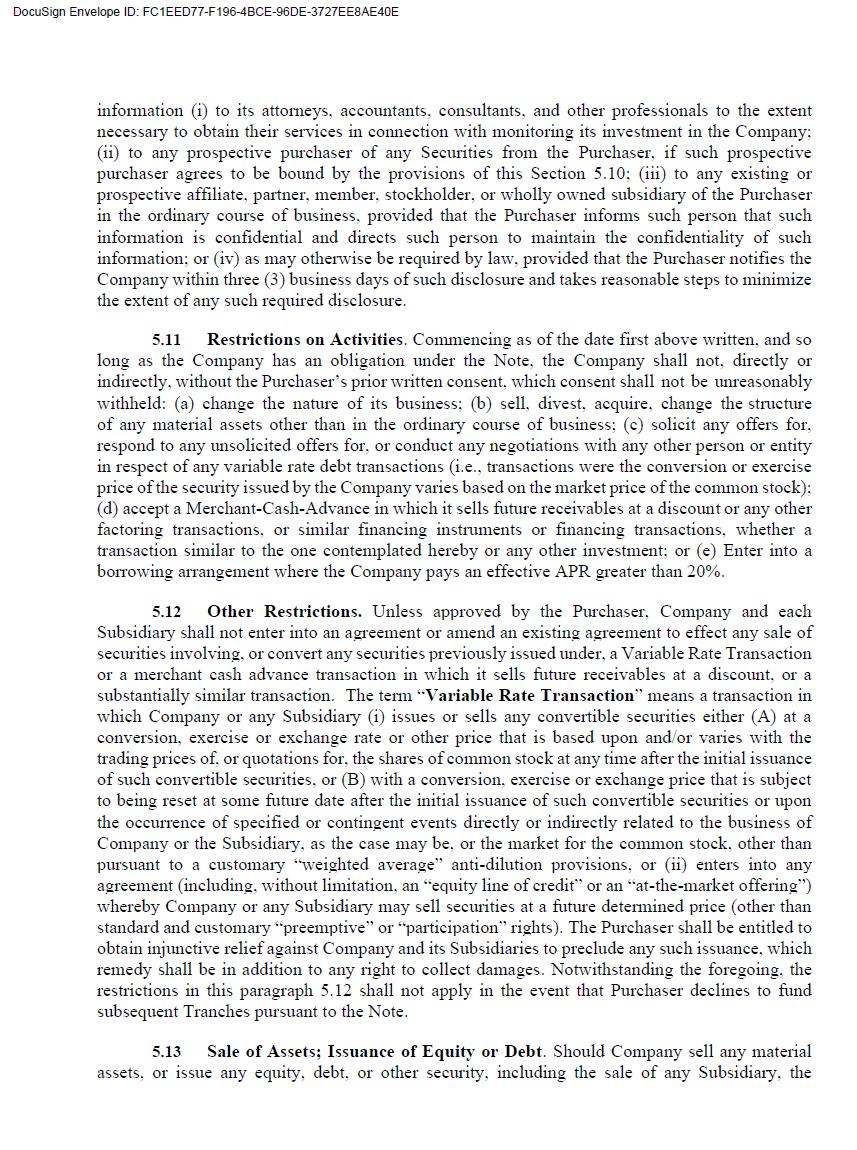 DocuSign Envelope ID: FC1EED77-F196-4BCE-96DE-3727EE8AE40E

information (i) to its attorneys, accountants, consultants, and other professionals to the extent necessary to obtain their services in connection with monitoring its investment in the Company; (ii) to any prospective purchaser of any Securities from the Purchaser, if such prospective purchaser agrees to be bound by the provisions of this Section 5.10; (iii) to any existing or prospective affiliate, partner, member, stockholder, or wholly owned subsidiary of the Purchaser in the ordinary course of business, provided that the Purchaser informs such person that such information is confidential and directs such person to maintain the confidentiality of such information; or (iv) as may otherwise be required by law, provided that the Purchaser notifies the Company within three (3) business days of such disclosure and takes reasonable steps to minimize the extent of any such required disclosure.

5.11 Restrictions on Activities. Commencing as of the date first above written, and so long as the Company has an obligation under the Note, the Company shall not, directly or indirectly, without the Purchaser's prior written consent, which consent shall not be unreasonably withheld: (a) change the nature of its business; (b) sell, divest, acquire, change the structure of any material assets other than in the ordinary course of business; (c) solicit any offers for, respond to any unsolicited offers for, or conduct any negotiations with any other person or entity in respect of any variable rate debt transactions (i.e., transactions were the conversion or exercise price of the security issued by the Company varies based on the market price of the common stock); (d) accept a Merchant-Cash-Advance in which it sells future receivables at a discount or any other factoring transactions, or similar financing instruments or financing transactions, whether a transaction similar to the one contemplated hereby or any other investment; or (e) Enter into a borrowing arrangement where the Company pays an effective APR greater than 20%.

5.12 Other Restrictions. Unless approved by the Purchaser, Company and each Subsidiary shall not enter into an agreement or amend an existing agreement to effect any sale of securities involving, or convert any securities previously issued under, a Variable Rate Transaction or a merchant cash advance transaction in which it sells future receivables at a discount, or a substantially similar transaction. The term "Variable Rate Transaction" means a transaction in which Company or any Subsidiary (i) issues or sells any convertible securities either (A) at a conversion, exercise or exchange rate or other price that is based upon and/or varies with the trading prices of, or quotations for, the shares of common stock at any time after the initial issuance of such convertible securities, or (B) with a conversion, exercise or exchange price that is subject to being reset at some future date after the initial issuance of such convertible securities or upon the occurrence of specified or contingent events directly or indirectly related to the business of Company or the Subsidiary, as the case may be, or the market for the common stock, other than pursuant to a customary "weighted average" anti-dilution provisions, or (ii) enters into any agreement (including, without limitation, an "equity line of credit" or an "at-the-market offering") whereby Company or any Subsidiary may sell securities at a future determined price (other than standard and customary "preemptive" or "participation" rights). The Purchaser shall be entitled to obtain injunctive relief against Company and its Subsidiaries to preclude any such issuance, which remedy shall be in addition to any right to collect damages. Notwithstanding the foregoing, the restrictions in this paragraph 5.12 shall not apply in the event that Purchaser declines to fund subsequent Tranches pursuant to the Note.

5.13 Sale of Assets; Issuance of Equity or Debt. Should Company sell any material assets, or issue any equity, debt, or other security, including the sale of any Subsidiary, the